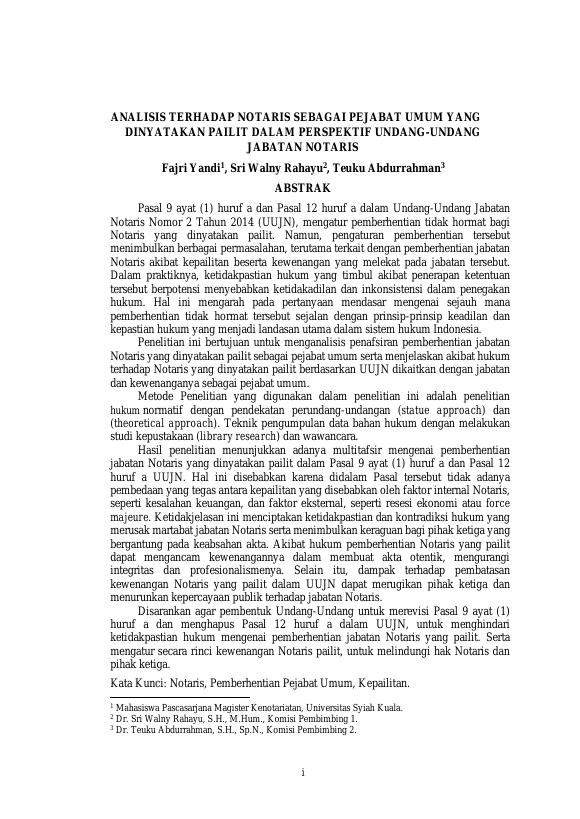 ANALISIS TERHADAP NOTARIS SEBAGAI PEJABAT UMUM YANG DINYATAKAN PAILIT DALAM PERSPEKTIF UNDANG-UNDANG JABATAN NOTARIS

Fajri Yandi$^1$, Sri Walny Rahayu$^2$, Teuku Abdurrahman$^3$

ABSTRAK

Pasal 9 ayat (1) huruf a dan Pasal 12 huruf a dalam Undang-Undang Jabatan Notaris Nomor 2 Tahun 2014 (UUJN), mengatur pemberhentian tidak hormat bagi Notaris yang dinyatakan pailit. Namun, pengaturan pemberhentian tersebut menimbulkan berbagai permasalahan, terutama terkait dengan pemberhentian jabatan Notaris akibat kepailitan beserta kewenangan yang melekat pada jabatan tersebut. Dalam praktiknya, ketidakpastian hukum yang timbul akibat penerapan ketentuan tersebut berpotensi menyebabkan ketidakadilan dan inkonsistensi dalam penegakan hukum. Hal ini mengarah pada pertanyaan mendasar mengenai sejauh mana pemberhentian tidak hormat tersebut sejalan dengan prinsip-prinsip keadilan dan kepastian hukum yang menjadi landasan utama dalam sistem hukum Indonesia.

Penelitian ini bertujuan untuk menganalisis penafsiran pemberhentian jabatan Notaris yang dinyatakan pailit sebagai pejabat umum serta menjelaskan akibat hukum terhadap Notaris yang dinyatakan pailit berdasarkan UUJN dikaitkan dengan jabatan dan kewenanganya sebagai pejabat umum.

Metode Penelitian yang digunakan dalam penelitian ini adalah penelitian hukum normatif dengan pendekatan perundang-undangan (statue approach) dan (theoretical approach). Teknik pengumpulan data bahan hukum dengan melakukan studi kepustakaan (library research) dan wawancara.

Hasil penelitian menunjukkan adanya multitafsir mengenai pemberhentian jabatan Notaris yang dinyatakan pailit dalam Pasal 9 ayat (1) huruf a dan Pasal 12 huruf a UUJN. Hal ini disebabkan karena didalam Pasal tersebut tidak adanya pembedaan yang tegas antara kepailitan yang disebabkan oleh faktor internal Notaris, seperti kesalahan keuangan, dan faktor eksternal, seperti resesi ekonomi atau force majeure. Ketidakjelasan ini menciptakan ketidakpastian dan kontradiksi hukum yang merusak martabat jabatan Notaris serta menimbulkan keraguan bagi pihak ketiga yang bergantung pada keabsahan akta. Akibat hukum pemberhentian Notaris yang pailit dapat mengancam kewenangannya dalam membuat akta otentik, mengurangi integritas dan profesionalismenya. Selain itu, dampak terhadap pembatasan kewenangan Notaris yang pailit dalam UUJN dapat merugikan pihak ketiga dan menurunkan kepercayaan publik terhadap jabatan Notaris.

Disarankan agar pembentuk Undang-Undang untuk merevisi Pasal 9 ayat (1) huruf a dan menghapus Pasal 12 huruf a dalam UUJN, untuk menghindari ketidakpastian hukum mengenai pemberhentian jabatan Notaris yang pailit. Serta mengatur secara rinci kewenangan Notaris pailit, untuk melindungi hak Notaris dan pihak ketiga.

Kata Kunci: Notaris, Pemberhentian Pejabat Umum, Kepailitan.

$^1$ Mahasiswa Pascasarjana Magister Kenotariatan, Universitas Syiah Kuala.
$^2$ Dr. Sri Walny Rahayu, S.H., M.Hum., Komisi Pembimbing 1.
$^3$ Dr. Teuku Abdurrahman, S.H., Sp.N., Komisi Pembimbing 2.

i